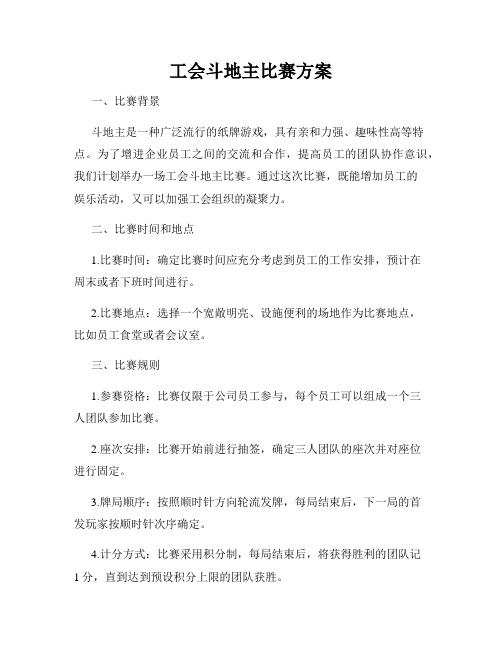 工会斗地主比赛方案

一、比赛背景

斗地主是一种广泛流行的纸牌游戏，具有亲和力强、趣味性高等特点。为了增进企业员工之间的交流和合作，提高员工的团队协作意识，我们计划举办一场工会斗地主比赛。通过这次比赛，既能增加员工的娱乐活动，又可以加强工会组织的凝聚力。

二、比赛时间和地点

1.比赛时间：确定比赛时间应充分考虑到员工的工作安排，预计在周末或者下班时间进行。

2.比赛地点：选择一个宽敞明亮、设施便利的场地作为比赛地点，比如员工食堂或者会议室。

三、比赛规则

1.参赛资格：比赛仅限于公司员工参与，每个员工可以组成一个三人团队参加比赛。

2.座次安排：比赛开始前进行抽签，确定三人团队的座次并对座位进行固定。

3.牌局顺序：按照顺时针方向轮流发牌，每局结束后，下一局的首发玩家按顺时针次序确定。

4.计分方式：比赛采用积分制，每局结束后，将获得胜利的团队记1分，直到达到预设积分上限的团队获胜。